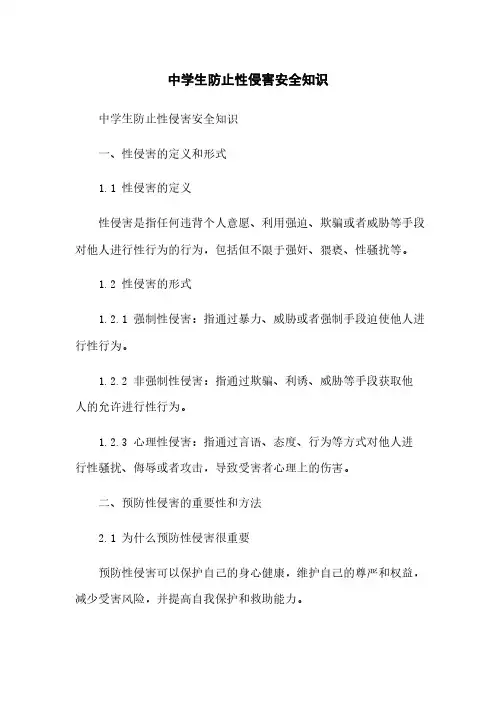 中学生防止性侵害安全知识

中学生防止性侵害安全知识

一、性侵害的定义和形式

1.1 性侵害的定义

性侵害是指任何违背个人意愿、利用强迫、欺骗或者威胁等手段对他人进行性行为的行为，包括但不限于强奸、猥亵、性骚扰等。

1.2 性侵害的形式

1.2.1 强制性侵害：指通过暴力、威胁或者强制手段迫使他人进行性行为。

1.2.2 非强制性侵害：指通过欺骗、利诱、威胁等手段获取他人的允许进行性行为。

1.2.3 心理性侵害：指通过言语、态度、行为等方式对他人进行性骚扰、侮辱或者攻击，导致受害者心理上的伤害。

二、预防性侵害的重要性和方法

2.1 为什么预防性侵害很重要

预防性侵害可以保护自己的身心健康，维护自己的尊严和权益，减少受害风险，并提高自我保护和救助能力。